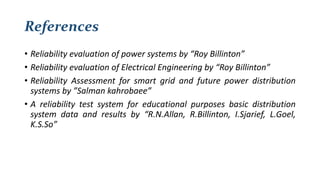 References

• Reliability evaluation of power systems by "Roy Billinton"

• Reliability evaluation of Electrical Engineering by "Roy Billinton"

• Reliability Assessment for smart grid and future power distribution systems by "Salman kahrobaee"

• A reliability test system for educational purposes basic distribution system data and results by "R.N.Allan, R.Billinton, I.Sjarief, L.Goel, K.S.So"